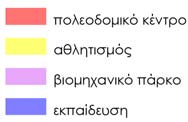 πολεοδομικό κέντρο

αθλητισμός

βιομηχανικό πάρκο

εκπαίδευση